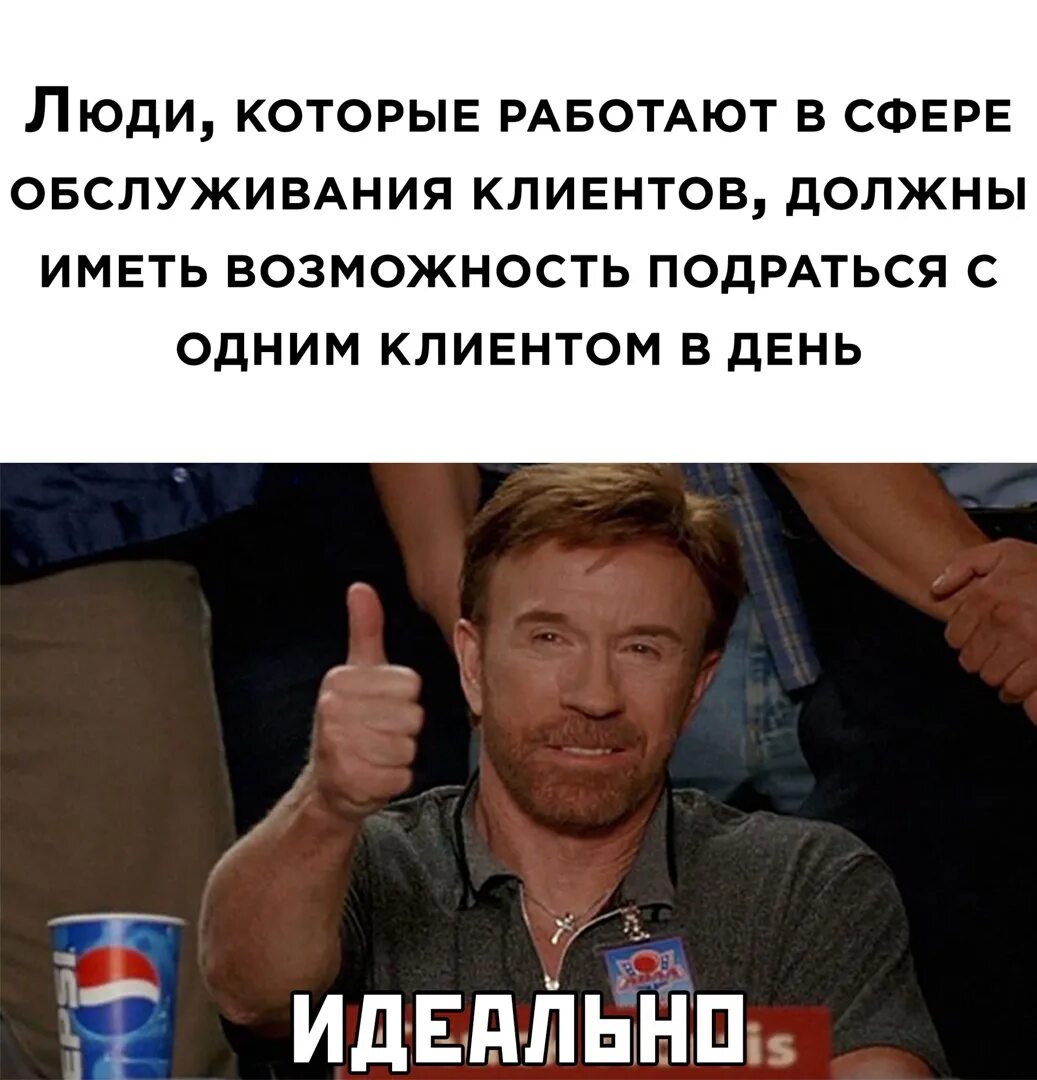 Люди, которые работают в сфере обслуживания клиентов, должны иметь возможность подраться с одним клиентом в день

EPSI

ИДЕАЛЬНО